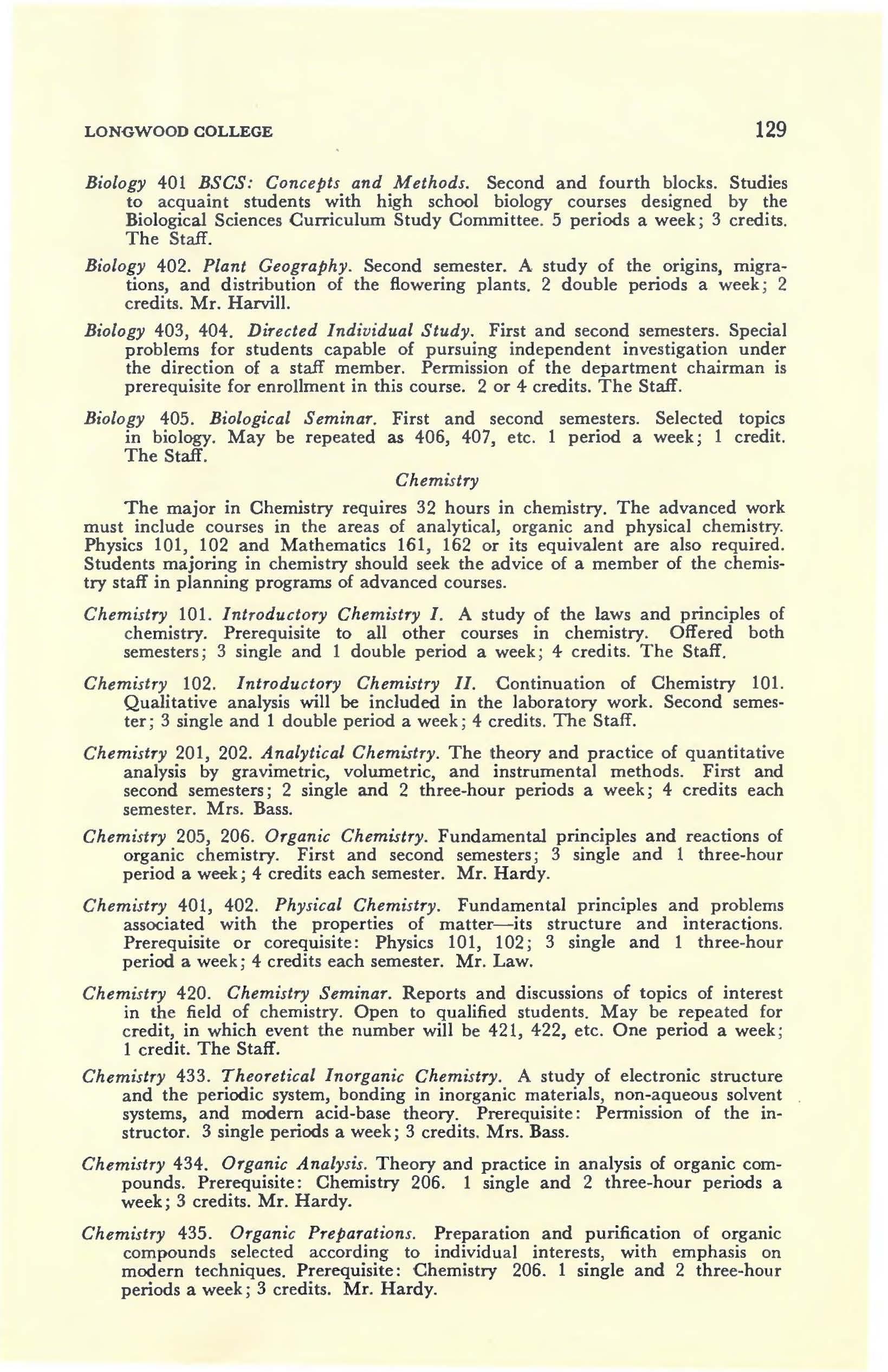 LONGWOOD COLLEGE 129

Biology 401 BSCS: Concepts and Methods. Second and fourth blocks. Studies to acquaint students with high school biology courses designed by the Biological Sciences Curriculum Study Committee. 5 periods a week; 3 credits. The Staff.

Biology 402. Plant Geography. Second semester. A study of the origins, migrations, and distribution of the flowering plants. 2 double periods a week; 2 credits. Mr. Harvill.

Biology 403, 404. Directed Individual Study. First and second semesters. Special problems for students capable of pursuing independent investigation under the direction of a staff member. Permission of the department chairman is prerequisite for enrollment in this course. 2 or 4 credits. The Staff.

Biology 405. Biological Seminar. First and second semesters. Selected topics in biology. May be repeated as 406, 407, etc. 1 period a week; 1 credit. The Staff.

Chemistry

The major in Chemistry requires 32 hours in chemistry. The advanced work must include courses in the areas of analytical, organic and physical chemistry. Physics 101, 102 and Mathematics 161, 162 or its equivalent are also required. Students majoring in chemistry should seek the advice of a member of the chemistry staff in planning programs of advanced courses.

Chemistry 101. Introductory Chemistry I. A study of the laws and principles of chemistry. Prerequisite to all other courses in chemistry. Offered both semesters; 3 single and 1 double period a week; 4 credits. The Staff.

Chemistry 102. Introductory Chemistry II. Continuation of Chemistry 101. Qualitative analysis will be included in the laboratory work. Second semester; 3 single and 1 double period a week; 4 credits. The Staff.

Chemistry 201, 202. Analytical Chemistry. The theory and practice of quantitative analysis by gravimetric, volumetric, and instrumental methods. First and second semesters; 2 single and 2 three-hour periods a week; 4 credits each semester. Mrs. Bass.

Chemistry 205, 206. Organic Chemistry. Fundamental principles and reactions of organic chemistry. First and second semesters; 3 single and 1 three-hour period a week; 4 credits each semester. Mr. Hardy.

Chemistry 401, 402. Physical Chemistry. Fundamental principles and problems associated with the properties of matter—its structure and interactions. Prerequisite or corequisite: Physics 101, 102; 3 single and 1 three-hour period a week; 4 credits each semester. Mr. Law.

Chemistry 420. Chemistry Seminar. Reports and discussions of topics of interest in the field of chemistry. Open to qualified students. May be repeated for credit, in which event the number will be 421, 422, etc. One period a week; 1 credit. The Staff.

Chemistry 433. Theoretical Inorganic Chemistry. A study of electronic structure and the periodic system, bonding in inorganic materials, non-aqueous solvent systems, and modern acid-base theory. Prerequisite: Permission of the instructor. 3 single periods a week; 3 credits. Mrs. Bass.

Chemistry 434. Organic Analysis. Theory and practice in analysis of organic compounds. Prerequisite: Chemistry 206. 1 single and 2 three-hour periods a week; 3 credits. Mr. Hardy.

Chemistry 435. Organic Preparations. Preparation and purification of organic compounds selected according to individual interests, with emphasis on modern techniques. Prerequisite: Chemistry 206. 1 single and 2 three-hour periods a week; 3 credits. Mr. Hardy.